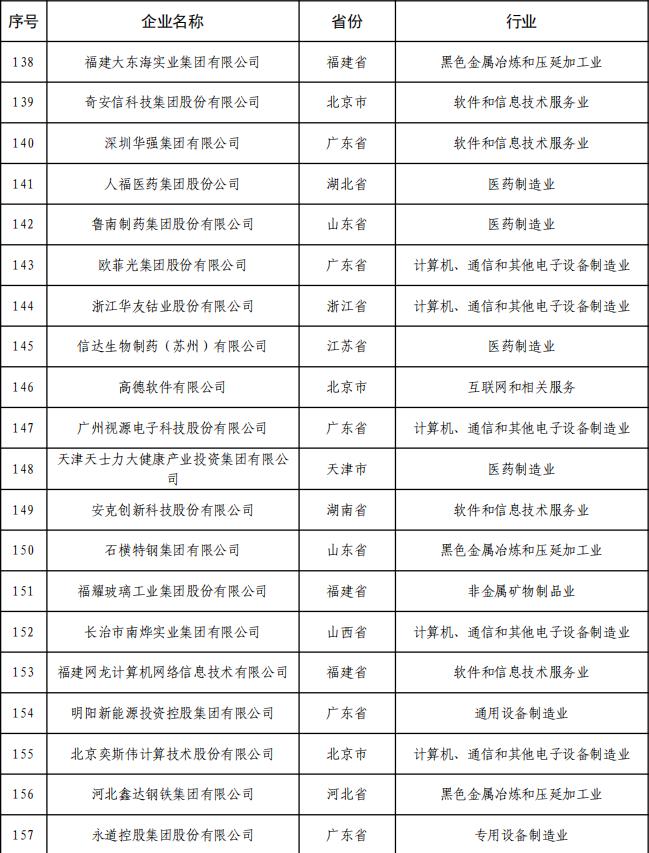 | 序号 | 企业名称 | 省份 | 行业 |
|---|---|---|---|
| 138 | 福建大东海实业集团有限公司 | 福建省 | 黑色金属冶炼和压延加工业 |
| 139 | 奇安信科技集团股份有限公司 | 北京市 | 软件和信息技术服务业 |
| 140 | 深圳华强集团有限公司 | 广东省 | 软件和信息技术服务业 |
| 141 | 人福医药集团股份公司 | 湖北省 | 医药制造业 |
| 142 | 鲁南制药集团股份有限公司 | 山东省 | 医药制造业 |
| 143 | 欧菲光集团股份有限公司 | 广东省 | 计算机、通信和其他电子设备制造业 |
| 144 | 浙江华友钴业股份有限公司 | 浙江省 | 计算机、通信和其他电子设备制造业 |
| 145 | 信达生物制药（苏州）有限公司 | 江苏省 | 医药制造业 |
| 146 | 高德软件有限公司 | 北京市 | 互联网和相关服务 |
| 147 | 广州视源电子科技股份有限公司 | 广东省 | 计算机、通信和其他电子设备制造业 |
| 148 | 天津天士力大健康产业投资集团有限公司 | 天津市 | 医药制造业 |
| 149 | 安克创新科技股份有限公司 | 湖南省 | 软件和信息技术服务业 |
| 150 | 石横特钢集团有限公司 | 山东省 | 黑色金属冶炼和压延加工业 |
| 151 | 福耀玻璃工业集团股份有限公司 | 福建省 | 非金属矿物制品业 |
| 152 | 长治市南烨实业集团有限公司 | 山西省 | 计算机、通信和其他电子设备制造业 |
| 153 | 福建网龙计算机网络信息技术有限公司 | 福建省 | 软件和信息技术服务业 |
| 154 | 明阳新能源投资控股集团有限公司 | 广东省 | 通用设备制造业 |
| 155 | 北京奕斯伟计算技术股份有限公司 | 北京市 | 计算机、通信和其他电子设备制造业 |
| 156 | 河北鑫达钢铁集团有限公司 | 河北省 | 黑色金属冶炼和压延加工业 |
| 157 | 永道控股集团股份有限公司 | 广东省 | 专用设备制造业 |